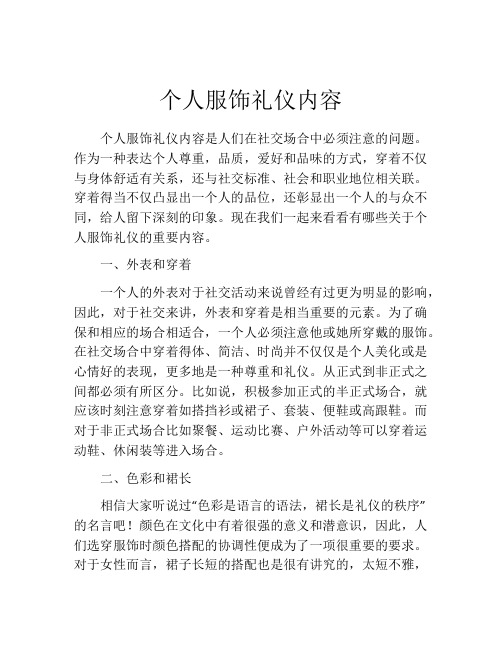 个人服饰礼仪内容

个人服饰礼仪内容是人们在社交场合中必须注意的问题。作为一种表达个人尊重，品质，爱好和品味的方式，穿着不仅与身体舒适有关系，还与社交标准、社会和职业地位相关联。穿着得当不仅凸显出一个人的品位，还彰显出一个人的与众不同，给人留下深刻的印象。现在我们一起来看看有哪些关于个人服饰礼仪的重要内容。

一、外表和穿着

一个人的外表对于社交活动来说曾经有过更为明显的影响，因此，对于社交来讲，外表和穿着是相当重要的元素。为了确保和相应的场合相适合，一个人必须注意他或她所穿戴的服饰。在社交场合中穿着得体、简洁、时尚并不仅仅是个人美化或是心情好的表现，更多地是一种尊重和礼仪。从正式到非正式之间都必须有所区分。比如说，积极参加正式的半正式场合，就应该时刻注意穿着如搭挡衫或裙子、套装、便鞋或高跟鞋。而对于非正式场合比如聚餐、运动比赛、户外活动等可以穿着运动鞋、休闲装等进入场合。

二、色彩和裙长

相信大家听说过“色彩是语言的语法，裙长是礼仪的秩序”的名言吧！颜色在文化中有着很强的意义和潜意识，因此，人们选穿服饰时颜色搭配的协调性便成为了一项很重要的要求。对于女性而言，裙子长短的搭配也是很有讲究的，太短不雅，